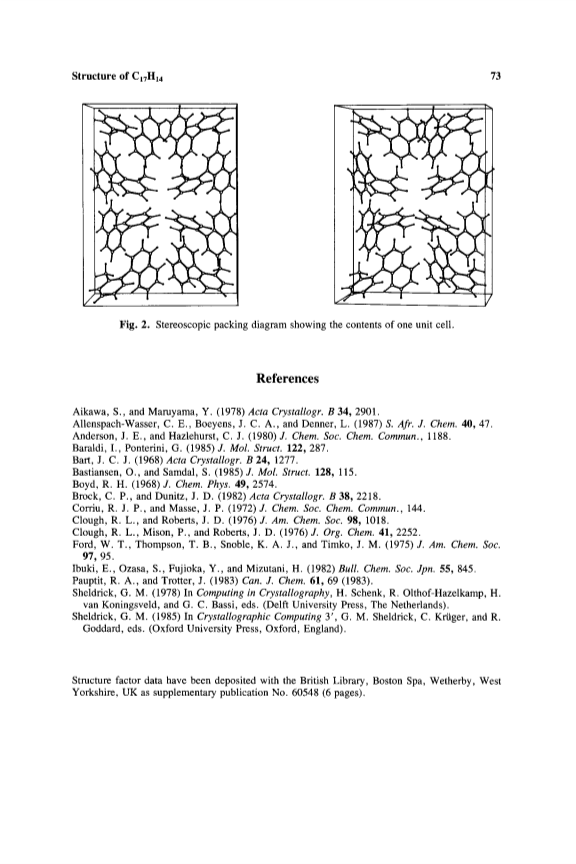 Structure of $C_{17}H_{14}$ 73

Fig. 2. Stereoscopic packing diagram showing the contents of one unit cell.

References

Aikawa, S., and Maruyama, Y. (1978) Acta Crystallogr. B 34, 2901.
Allenspach-Wasser, C. E., Boeyens, J. C. A., and Denner, L. (1987) S. Afr. J. Chem. 40, 47.
Anderson, J. E., and Hazlehurst, C. J. (1980) J. Chem. Soc. Chem. Commun., 1188.
Baraldi, I., Ponterini, G. (1985) J. Mol. Struct. 122, 287.
Bart, J. C. J. (1968) Acta Crystallogr. B 24, 1277.
Bastiansen, O., and Samdal, S. (1985) J. Mol. Struct. 128, 115.
Boyd, R. H. (1968) J. Chem. Phys. 49, 2574.
Brock, C. P., and Dunitz, J. D. (1982) Acta Crystallogr. B 38, 2218.
Corriu, R. J. P., and Masse, J. P. (1972) J. Chem. Soc. Chem. Commun., 144.
Clough, R. L., and Roberts, J. D. (1976) J. Am. Chem. Soc. 98, 1018.
Clough, R. L., Mison, P., and Roberts, J. D. (1976) J. Org. Chem. 41, 2252.
Ford, W. T., Thompson, T. B., Snoble, K. A. J., and Timko, J. M. (1975) J. Am. Chem. Soc. 97, 95.
Ibuki, E., Ozasa, S., Fujioka, Y., and Mizutani, H. (1982) Bull. Chem. Soc. Jpn. 55, 845.
Pauptit, R. A., and Trotter, J. (1983) Can. J. Chem. 61, 69 (1983).
Sheldrick, G. M. (1978) In Computing in Crystallography, H. Schenk, R. Olthof-Hazelkamp, H. van Koningsveld, and G. C. Bassi, eds. (Delft University Press, The Netherlands).
Sheldrick, G. M. (1985) In Crystallographic Computing 3', G. M. Sheldrick, C. Krüger, and R. Goddard, eds. (Oxford University Press, Oxford, England).

Structure factor data have been deposited with the British Library, Boston Spa, Wetherby, West Yorkshire, UK as supplementary publication No. 60548 (6 pages).